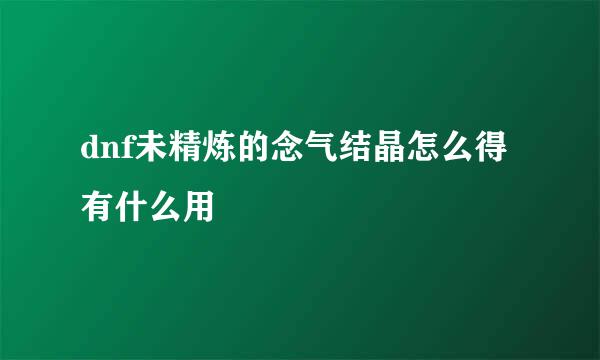 dnf未精炼的念气结晶怎么得有什么用